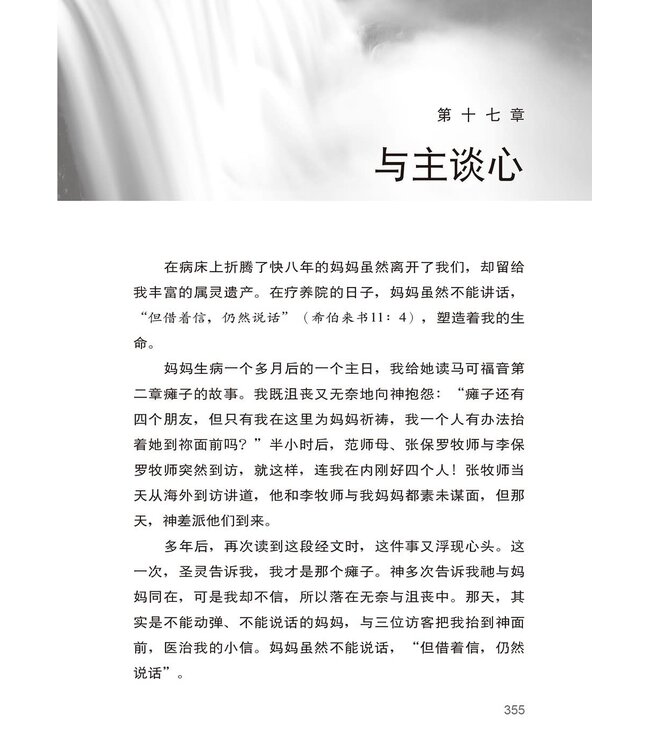 第十七章

与主谈心

在病床上折腾了快八年的妈妈虽然离开了我们，却留给我丰富的属灵遗产。在疗养院的日子，妈妈虽然不能讲话，“但借着信，仍然说话”（希伯来书11：4），塑造着我的生命。

妈妈生病一个多月后的一个主日，我给她读马可福音第二章瘫子的故事。我既沮丧又无奈地向神抱怨：“瘫子还有四个朋友，但只有我在这里为妈妈祈祷，我一个人有办法抬着她到祢面前吗？”半小时后，范师母、张保罗牧师与李保罗牧师突然到访，就这样，连我在内刚好四个人！张牧师当天从海外到访讲道，他和李牧师与我妈妈都素未谋面，但那天，神差派他们到来。

多年后，再次读到这段经文时，这件事又浮现心头。这一次，圣灵告诉我，我才是那个瘫子。神多次告诉我祂与妈妈同在，可是我却不信，所以落在无奈与沮丧中。那天，其实是不能动弹、不能说话的妈妈，与三位访客把我抬到神面前，医治我的小信。妈妈虽然不能说话，“但借着信，仍然说话”。

355